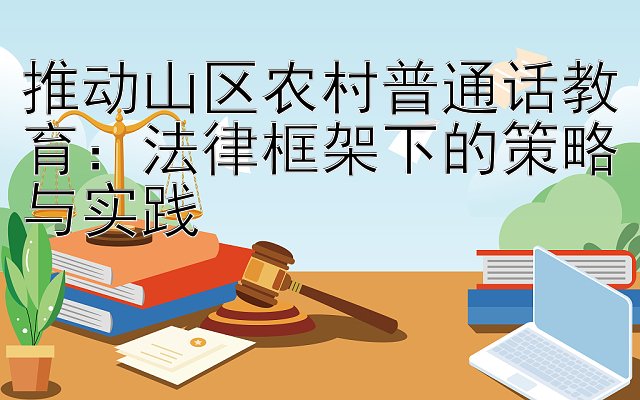 推动山区农村普通话教育：法律框架下的策略与实践